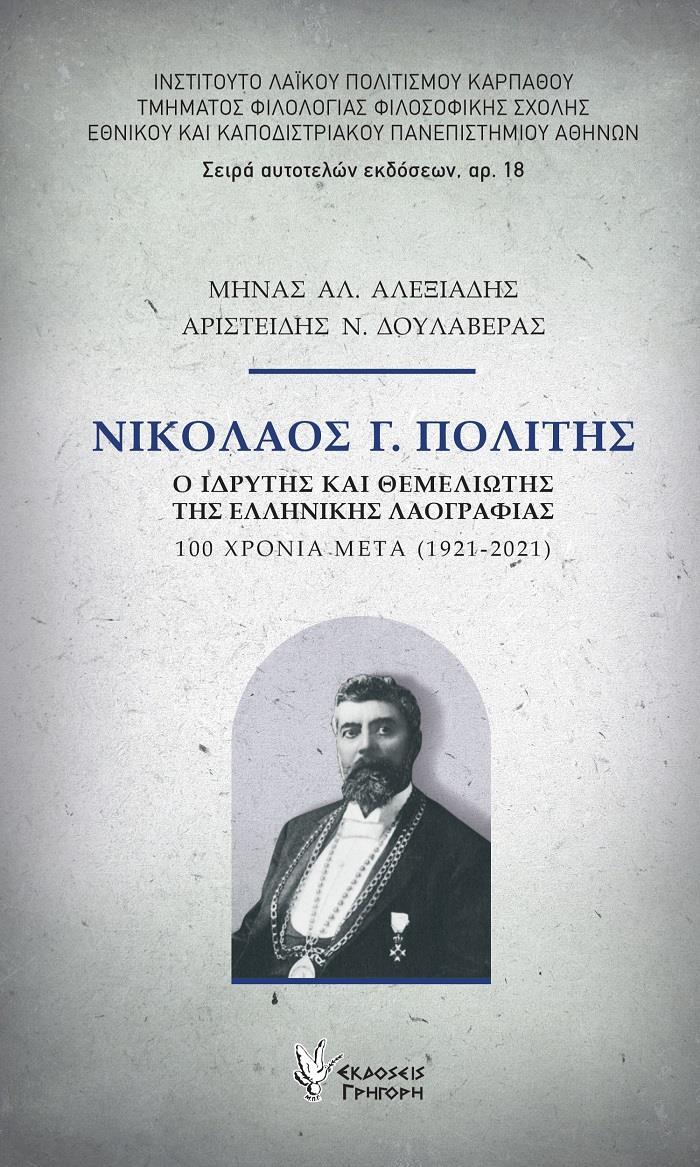 ΙΝΣΤΙΤΟΥΤΟ ΛΑΪΚΟΥ ΠΟΛΙΤΙΣΜΟΥ ΚΑΡΠΑΘΟΥ
ΤΜΗΜΑΤΟΣ ΦΙΛΟΛΟΓΙΑΣ ΦΙΛΟΣΟΦΙΚΗΣ ΣΧΟΛΗΣ
ΕΘΝΙΚΟΥ ΚΑΙ ΚΑΠΟΔΙΣΤΡΙΑΚΟΥ ΠΑΝΕΠΙΣΤΗΜΙΟΥ ΑΘΗΝΩΝ
Σειρά αυτοτελών εκδόσεων, αρ. 18

ΜΗΝΑΣ ΑΛ. ΑΛΕΞΙΑΔΗΣ
ΑΡΙΣΤΕΙΔΗΣ Ν. ΔΟΥΛΑΒΕΡΑΣ

ΝΙΚΟΛΑΟΣ Γ. ΠΟΛΙΤΗΣ
Ο ΙΔΡΥΤΗΣ ΚΑΙ ΘΕΜΕΛΙΩΤΗΣ
ΤΗΣ ΕΛΛΗΝΙΚΗΣ ΛΑΟΓΡΑΦΙΑΣ
100 ΧΡΟΝΙΑ ΜΕΤΑ (1921-2021)

ΕΚΔΟΣΕΙΣ
ΓΡΗΓΟΡΗ